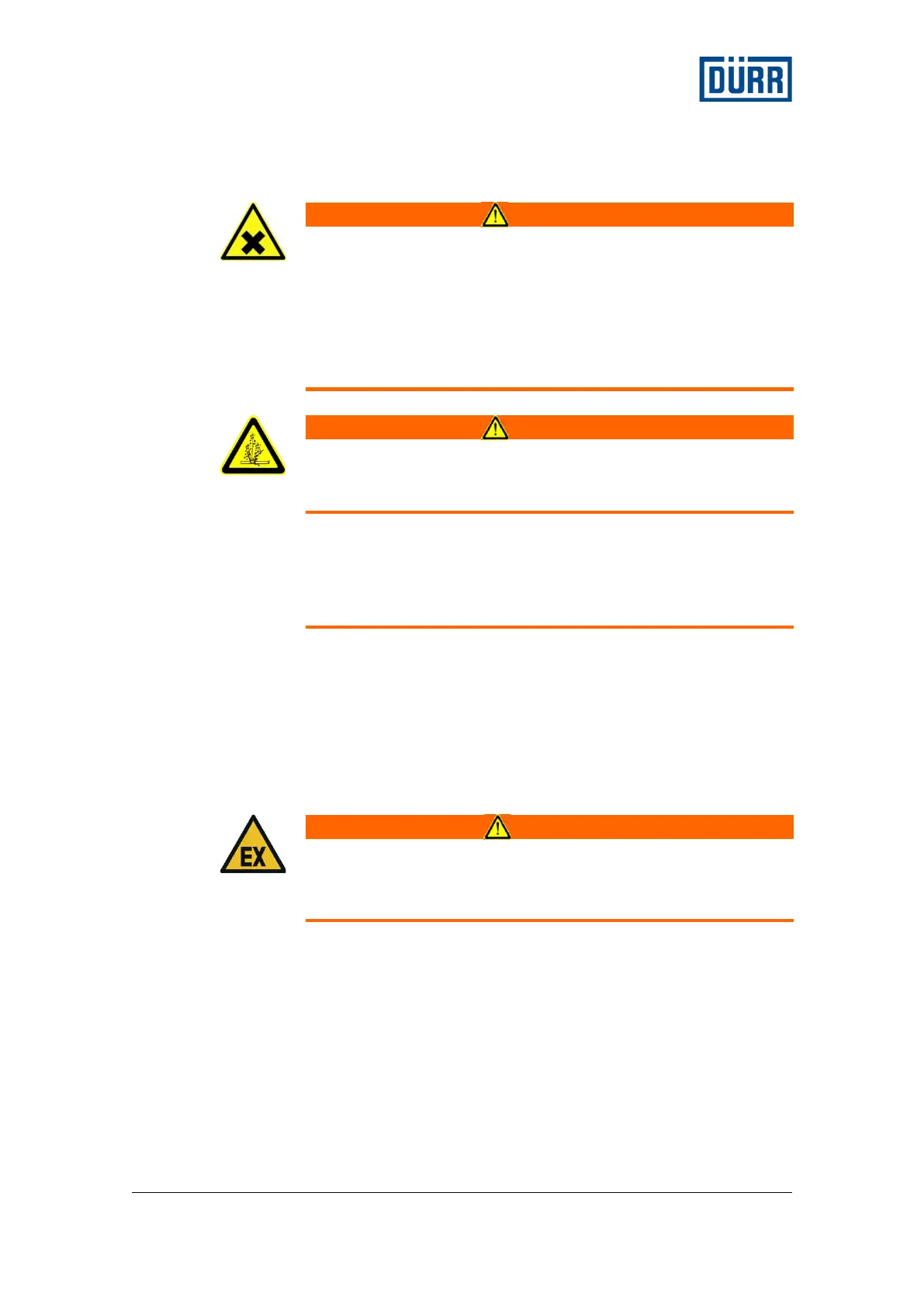 DÜRR

EX